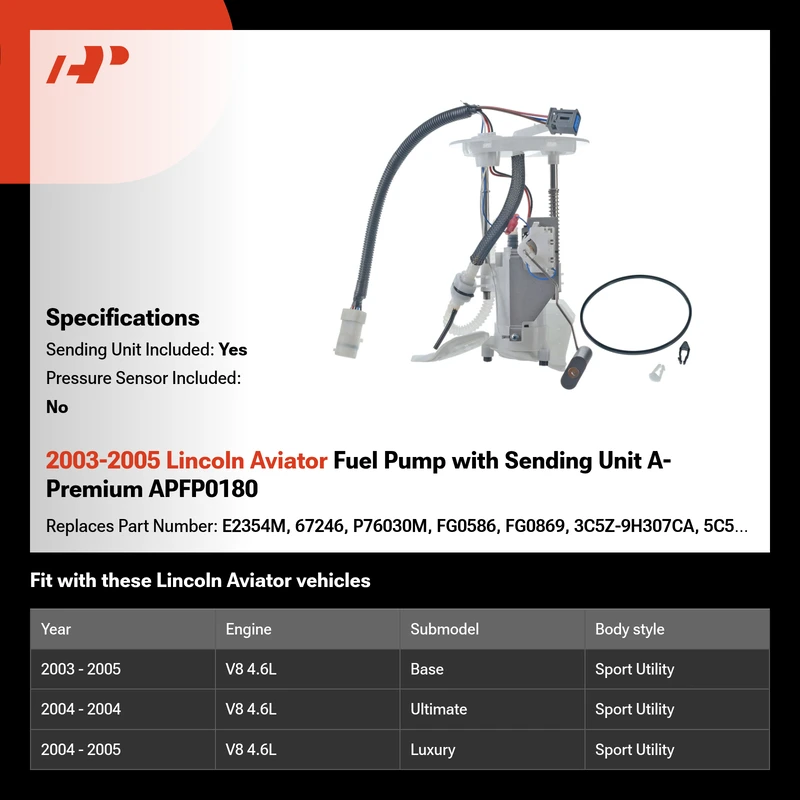 Specifications

Sending Unit Included: Yes

Pressure Sensor Included: No

2003-2005 Lincoln Aviator Fuel Pump with Sending Unit A-Premium APFP0180

Replaces Part Number: E2354M, 67246, P76030M, FG0586, FG0869, 3C5Z-9H307CA, 5C5...

Fit with these Lincoln Aviator vehicles

| Year | Engine | Submodel | Body style |
|---|---|---|---|
| 2003 - 2005 | V8 4.6L | Base | Sport Utility |
| 2004 - 2004 | V8 4.6L | Ultimate | Sport Utility |
| 2004 - 2005 | V8 4.6L | Luxury | Sport Utility |